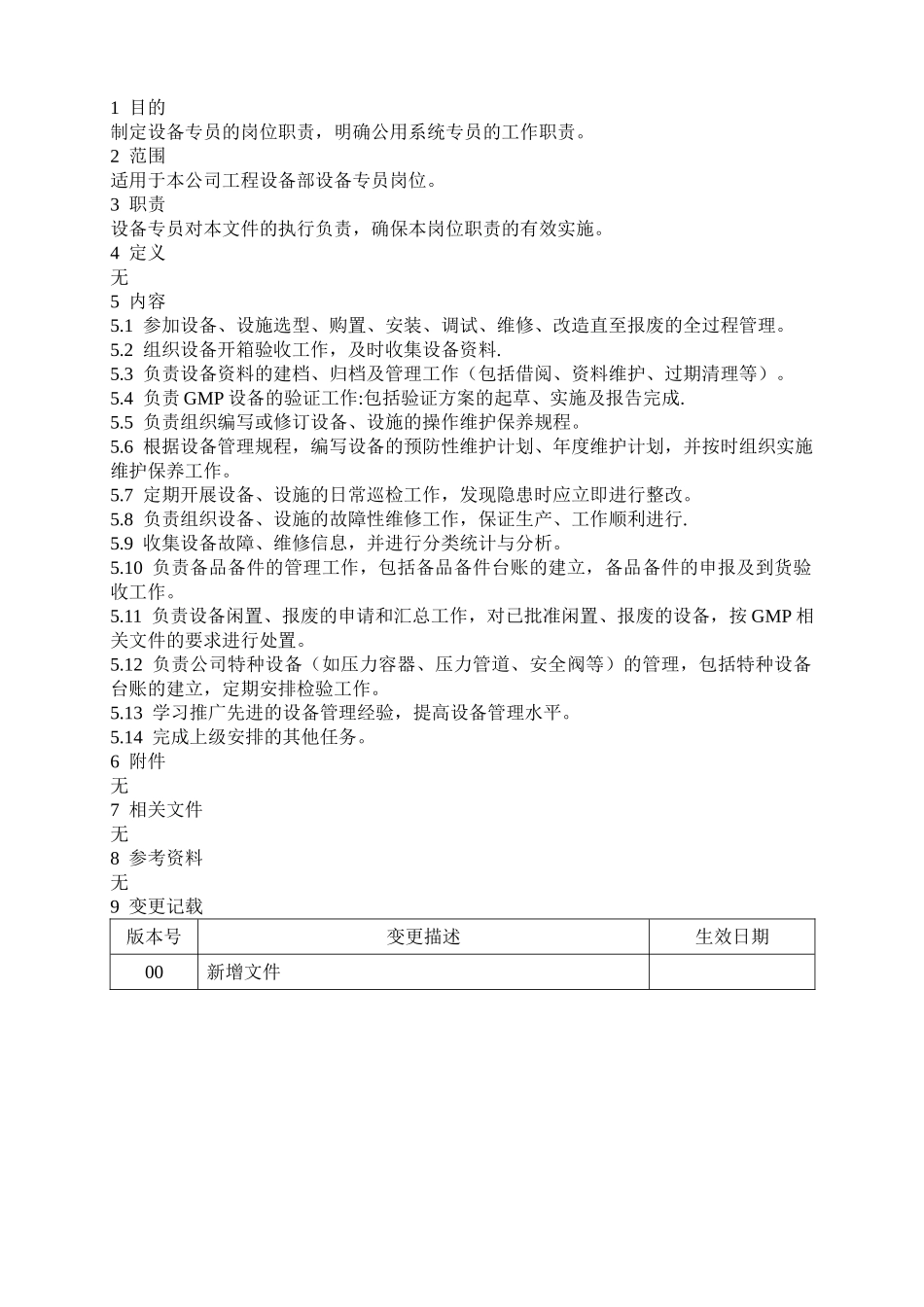 1 目的
制定设备专员的岗位职责，明确公用系统专员的工作职责。
2 范围
适用于本公司工程设备部设备专员岗位。
3 职责
设备专员对本文件的执行负责，确保本岗位职责的有效实施。
4 定义
无
5 内容
5.1 参加设备、设施选型、购置、安装、调试、维修、改造直至报废的全过程管理。
5.2 组织设备开箱验收工作，及时收集设备资料.
5.3 负责设备资料的建档、归档及管理工作（包括借阅、资料维护、过期清理等）。
5.4 负责 GMP 设备的验证工作:包括验证方案的起草、实施及报告完成.
5.5 负责组织编写或修订设备、设施的操作维护保养规程。
5.6 根据设备管理规程，编写设备的预防性维护计划、年度维护计划，并按时组织实施维护保养工作。
5.7 定期开展设备、设施的日常巡检工作，发现隐患时应立即进行整改。
5.8 负责组织设备、设施的故障性维修工作，保证生产、工作顺利进行.
5.9 收集设备故障、维修信息，并进行分类统计与分析。
5.10 负责备品备件的管理工作，包括备品备件台账的建立，备品备件的申报及到货验收工作。
5.11 负责设备闲置、报废的申请和汇总工作，对已批准闲置、报废的设备，按 GMP 相关文件的要求进行处置。
5.12 负责公司特种设备（如压力容器、压力管道、安全阀等）的管理，包括特种设备台账的建立，定期安排检验工作。
5.13 学习推广先进的设备管理经验，提高设备管理水平。
5.14 完成上级安排的其他任务。
6 附件
无
7 相关文件
无
8 参考资料
无
9 变更记载

| 版本号 | 变更描述 | 生效日期 |
|---|---|---|
| 00 | 新增文件 | |